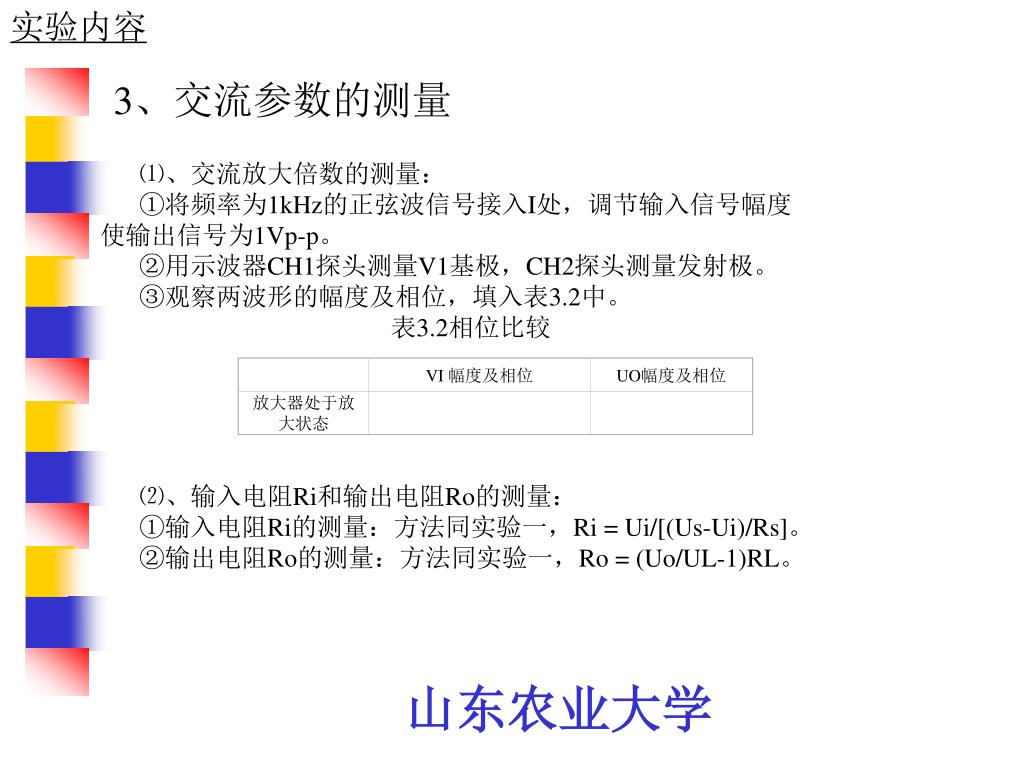 实验内容

3、交流参数的测量

⑴、交流放大倍数的测量：
①将频率为1kHz的正弦波信号接入I处，调节输入信号幅度使输出信号为1Vp-p。
②用示波器CH1探头测量V1基极，CH2探头测量发射极。
③观察两波形的幅度及相位，填入表3.2中。

表3.2相位比较

| | VI 幅度及相位 | UO幅度及相位 |
|---|---|---|
| 放大器处于放大状态 | | |

⑵、输入电阻Ri和输出电阻Ro的测量：
①输入电阻Ri的测量：方法同实验一，Ri = Ui/[(Us-Ui)/Rs]。
②输出电阻Ro的测量：方法同实验一，Ro = (Uo/UL-1)RL。

山东农业大学